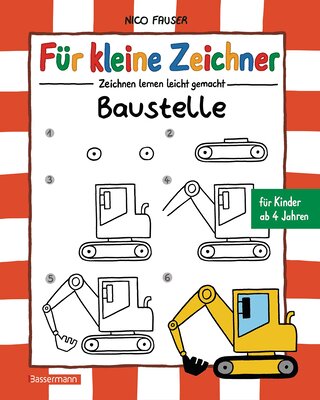 NICO FAUSER

Für kleine Zeichner

Zeichnen lernen leicht gemacht

Baustelle

1

2

3

4

für Kinder ab 4 Jahren

5

6

Bassermann